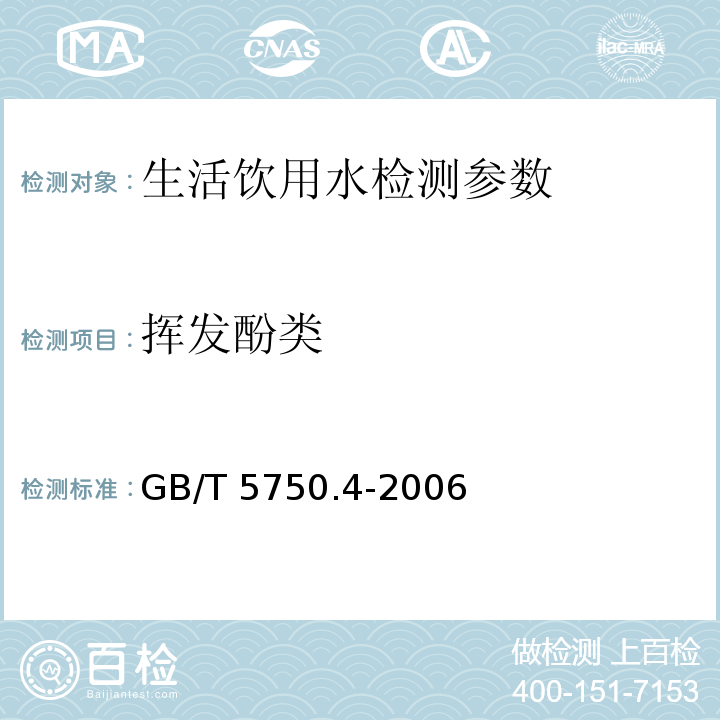 MA CNAS AL ilac-MRA

检测对象：生活饮用水检测参数

检测项目：挥发酚类

检测标准：GB/T 5750.4-2006

百检
Baijiantest.com

做检测 上百检
400-151-7153